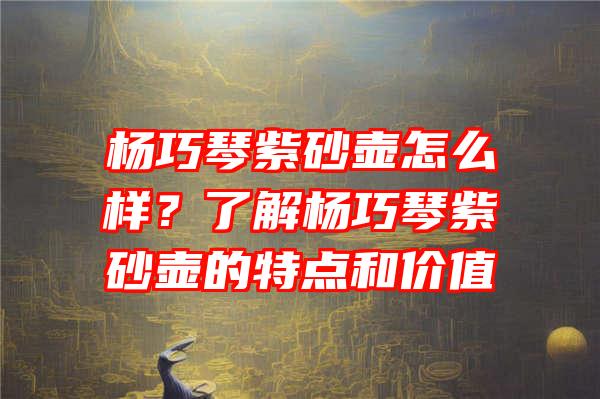 杨巧琴紫砂壶怎么样？了解杨巧琴紫砂壶的特点和价值